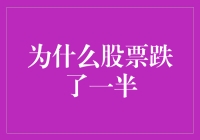 为什么股票跌了一半